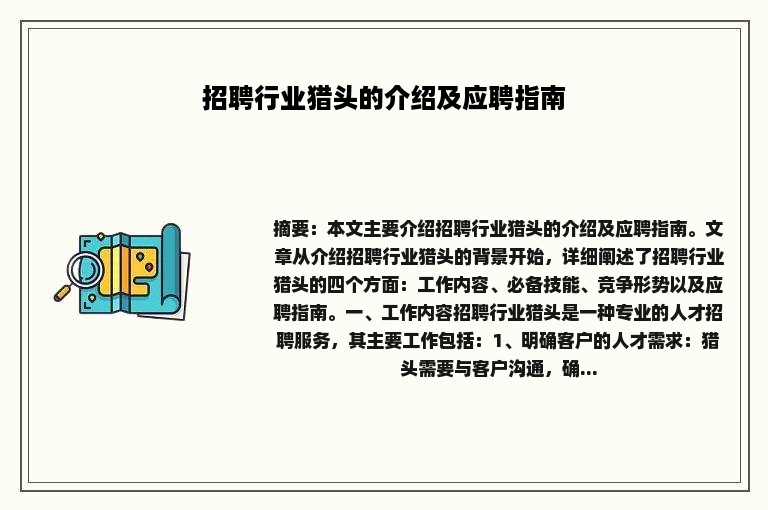 招聘行业猎头的介绍及应聘指南

摘要：本文主要介绍招聘行业猎头的介绍及应聘指南。文章从介绍招聘行业猎头的背景开始，详细阐述了招聘行业猎头的四个方面：工作内容、必备技能、竞争形势以及应聘指南。一、工作内容招聘行业猎头是一种专业的人才招聘服务，其主要工作包括：1、明确客户的人才需求：猎头需要与客户沟通，确...